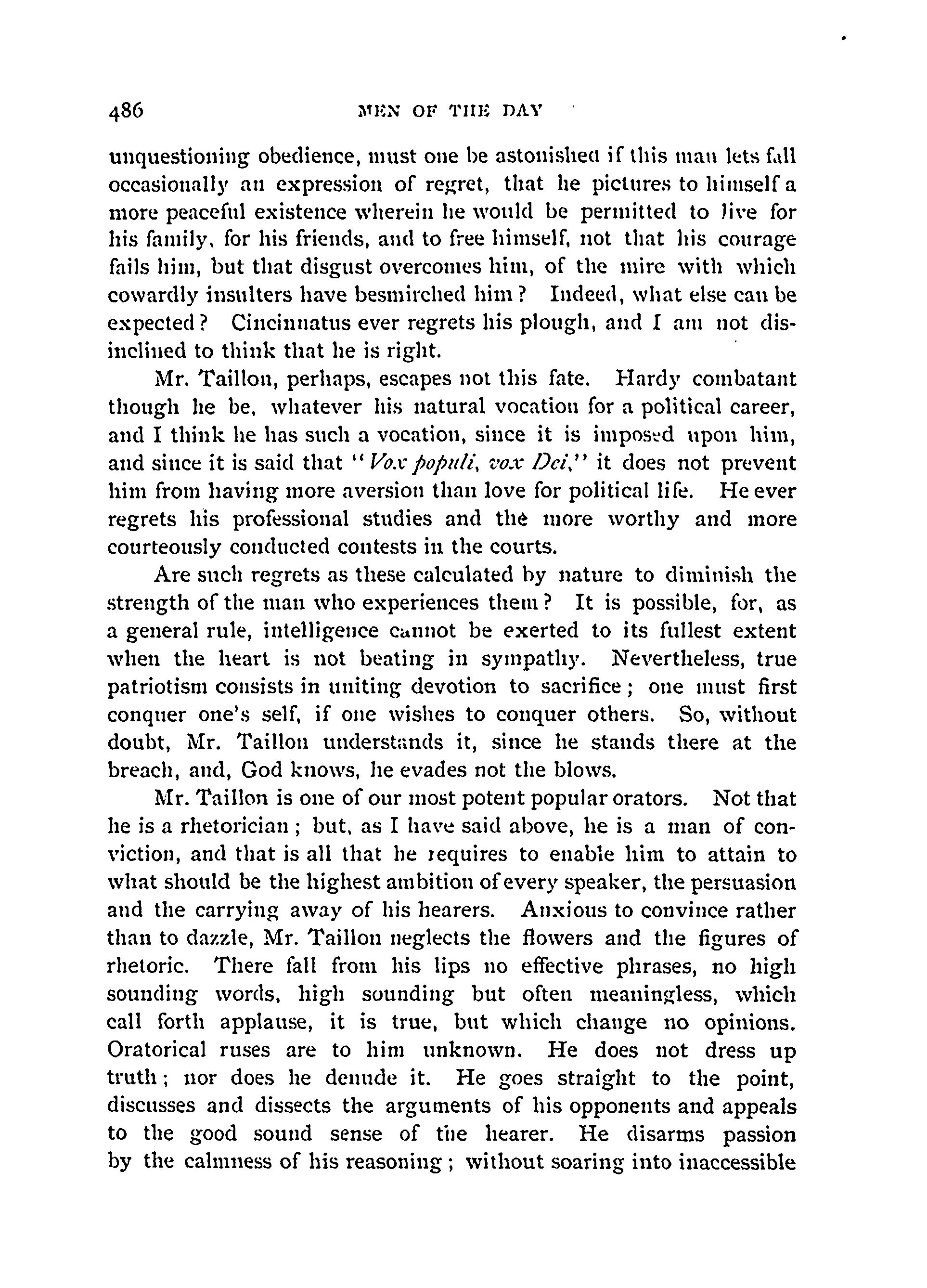 486 MEN OF THE DAY

unquestioning obedience, must one be astonished if this man lets fall occasionally an expression of regret, that he pictures to himself a more peaceful existence wherein he would be permitted to live for his family, for his friends, and to free himself, not that his courage fails him, but that disgust overcomes him, of the mire with which cowardly insulters have besmirched him? Indeed, what else can be expected? Cincinnatus ever regrets his plough, and I am not disinclined to think that he is right.

Mr. Taillon, perhaps, escapes not this fate. Hardy combatant though he be, whatever his natural vocation for a political career, and I think he has such a vocation, since it is imposed upon him, and since it is said that "Vox populi, vox Dei," it does not prevent him from having more aversion than love for political life. He ever regrets his professional studies and the more worthy and more courteously conducted contests in the courts.

Are such regrets as these calculated by nature to diminish the strength of the man who experiences them? It is possible, for, as a general rule, intelligence cannot be exerted to its fullest extent when the heart is not beating in sympathy. Nevertheless, true patriotism consists in uniting devotion to sacrifice; one must first conquer one's self, if one wishes to conquer others. So, without doubt, Mr. Taillon understands it, since he stands there at the breach, and, God knows, he evades not the blows.

Mr. Taillon is one of our most potent popular orators. Not that he is a rhetorician; but, as I have said above, he is a man of conviction, and that is all that he requires to enable him to attain to what should be the highest ambition of every speaker, the persuasion and the carrying away of his hearers. Anxious to convince rather than to dazzle, Mr. Taillon neglects the flowers and the figures of rhetoric. There fall from his lips no effective phrases, no high sounding words, high sounding but often meaningless, which call forth applause, it is true, but which change no opinions. Oratorical ruses are to him unknown. He does not dress up truth; nor does he denude it. He goes straight to the point, discusses and dissects the arguments of his opponents and appeals to the good sound sense of the hearer. He disarms passion by the calmness of his reasoning; without soaring into inaccessible